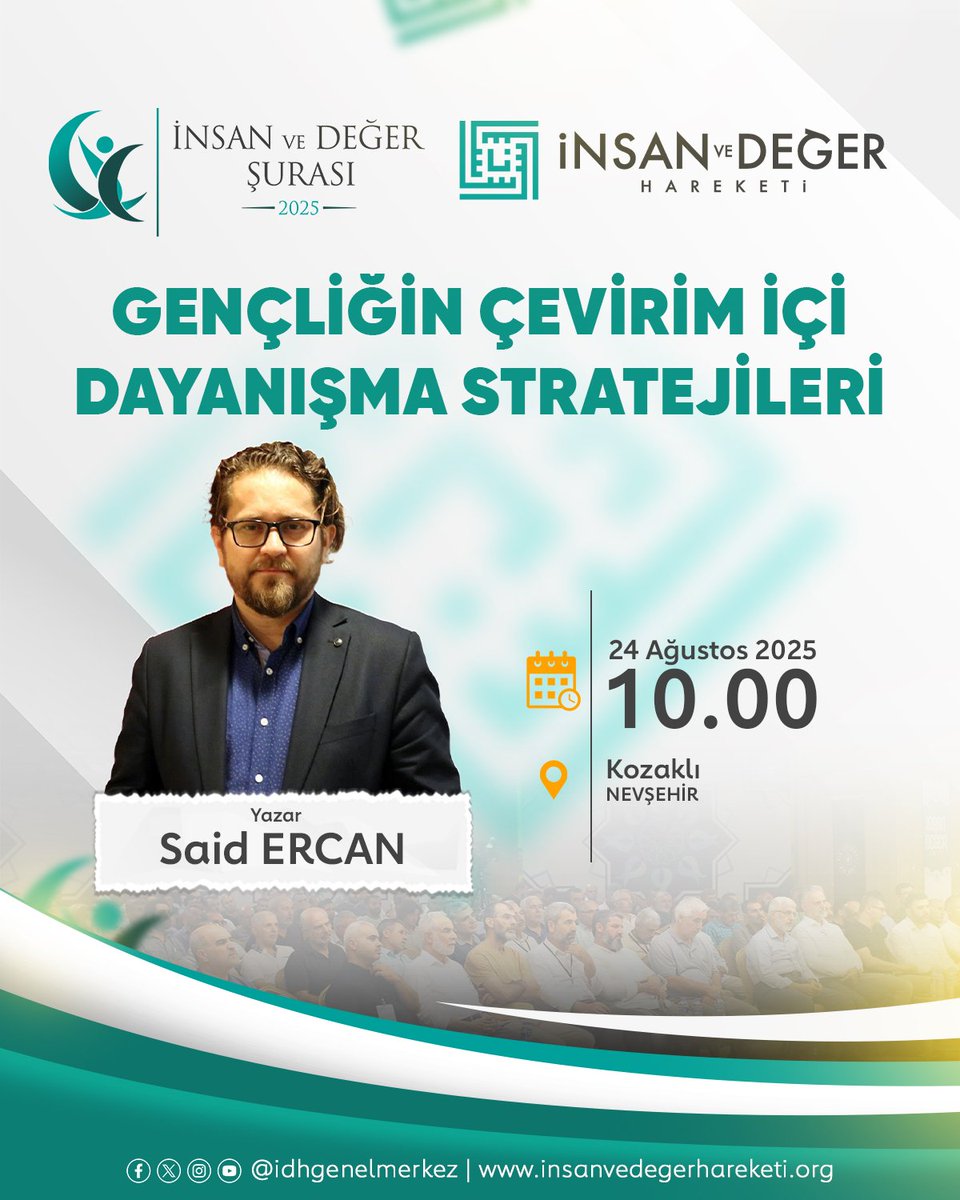 İNSAN VE DEĞER ŞURASI
2025

İNSAN VE DEĞER HAREKETİ

GENÇLİĞİN ÇEVİRİM İÇİ DAYANIŞMA STRATEJİLERİ

24 Ağustos 2025
10.00

Kozaklı
NEVŞEHİR

Yazar
Said ERCAN

@idhgenelmerkez | www.insanvedegerhareketi.org